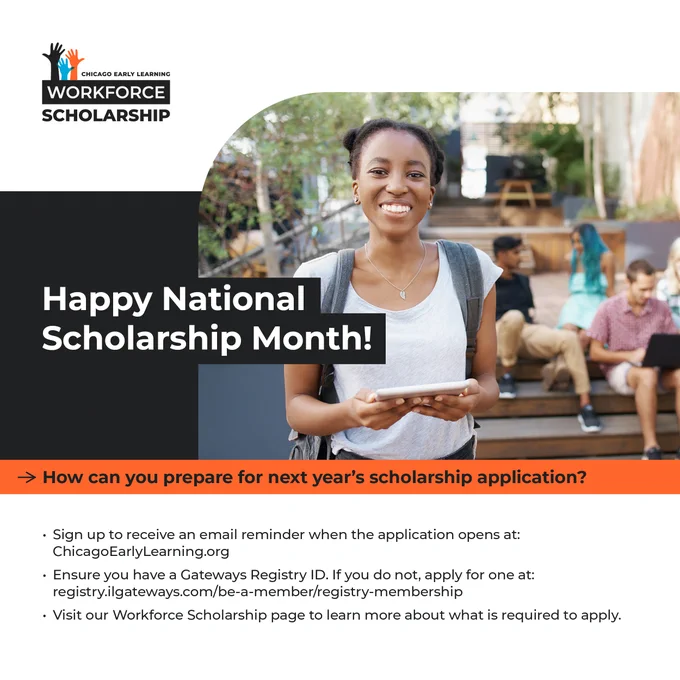 CHICAGO EARLY LEARNING
WORKFORCE
SCHOLARSHIP

Happy National Scholarship Month!

→ How can you prepare for next year's scholarship application?

• Sign up to receive an email reminder when the application opens at: ChicagoEarlyLearning.org
• Ensure you have a Gateways Registry ID. If you do not, apply for one at: registry.ilgateways.com/be-a-member/registry-membership
• Visit our Workforce Scholarship page to learn more about what is required to apply.